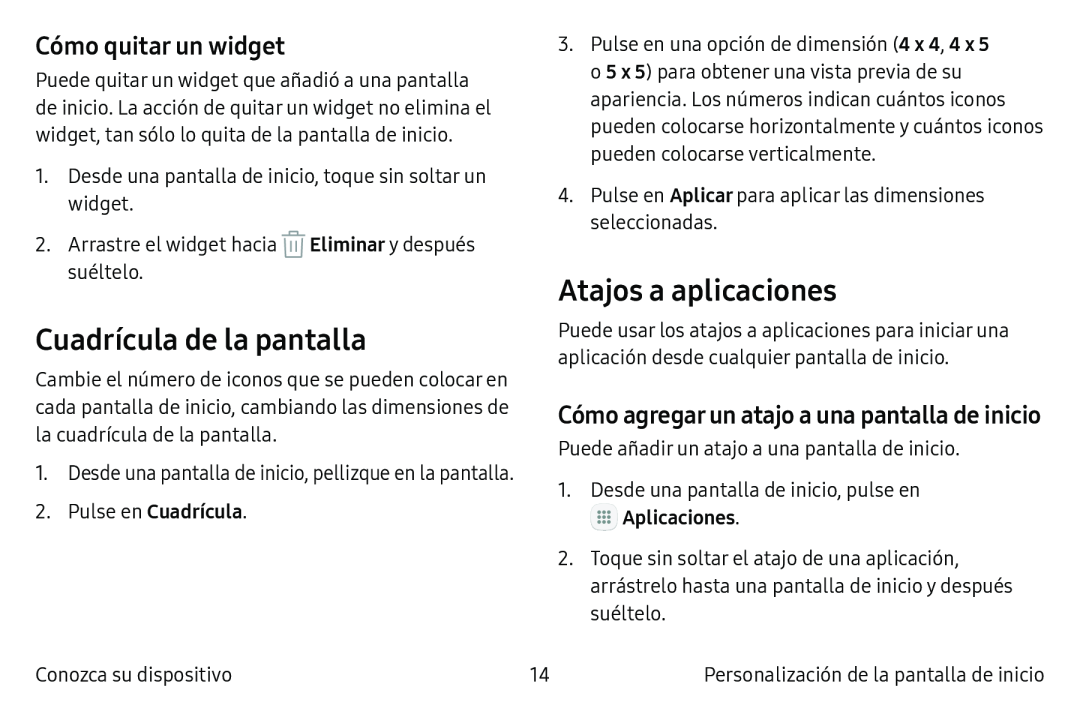 Cómo quitar un widget

Puede quitar un widget que añadió a una pantalla de inicio. La acción de quitar un widget no elimina el widget, tan sólo lo quita de la pantalla de inicio.

1. Desde una pantalla de inicio, toque sin soltar un widget.

2. Arrastre el widget hacia Eliminar y después suéltelo.

Cuadrícula de la pantalla

Cambie el número de iconos que se pueden colocar en cada pantalla de inicio, cambiando las dimensiones de la cuadrícula de la pantalla.

1. Desde una pantalla de inicio, pellizque en la pantalla.

2. Pulse en Cuadrícula.

3. Pulse en una opción de dimensión (4 x 4, 4 x 5 o 5 x 5) para obtener una vista previa de su apariencia. Los números indican cuántos iconos pueden colocarse horizontalmente y cuántos iconos pueden colocarse verticalmente.

4. Pulse en Aplicar para aplicar las dimensiones seleccionadas.

Atajos a aplicaciones

Puede usar los atajos a aplicaciones para iniciar una aplicación desde cualquier pantalla de inicio.

Cómo agregar un atajo a una pantalla de inicio

Puede añadir un atajo a una pantalla de inicio.

1. Desde una pantalla de inicio, pulse en Aplicaciones.

2. Toque sin soltar el atajo de una aplicación, arrástrelo hasta una pantalla de inicio y después suéltelo.

Conozca su dispositivo 14 Personalización de la pantalla de inicio